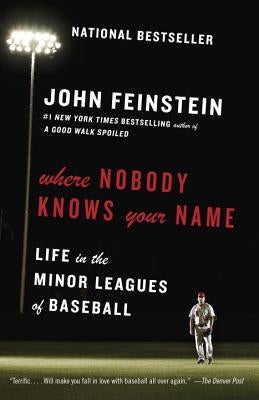 NATIONAL BESTSELLER

JOHN FEINSTEIN

#1 NEW YORK TIMES BESTSELLING author of A GOOD WALK SPOILED

where NOBODY KNOWS your NAME

LIFE in the MINOR LEAGUES of BASEBALL

"Terrific. . . . Will make you fall in love with baseball all over again." —The Denver Post